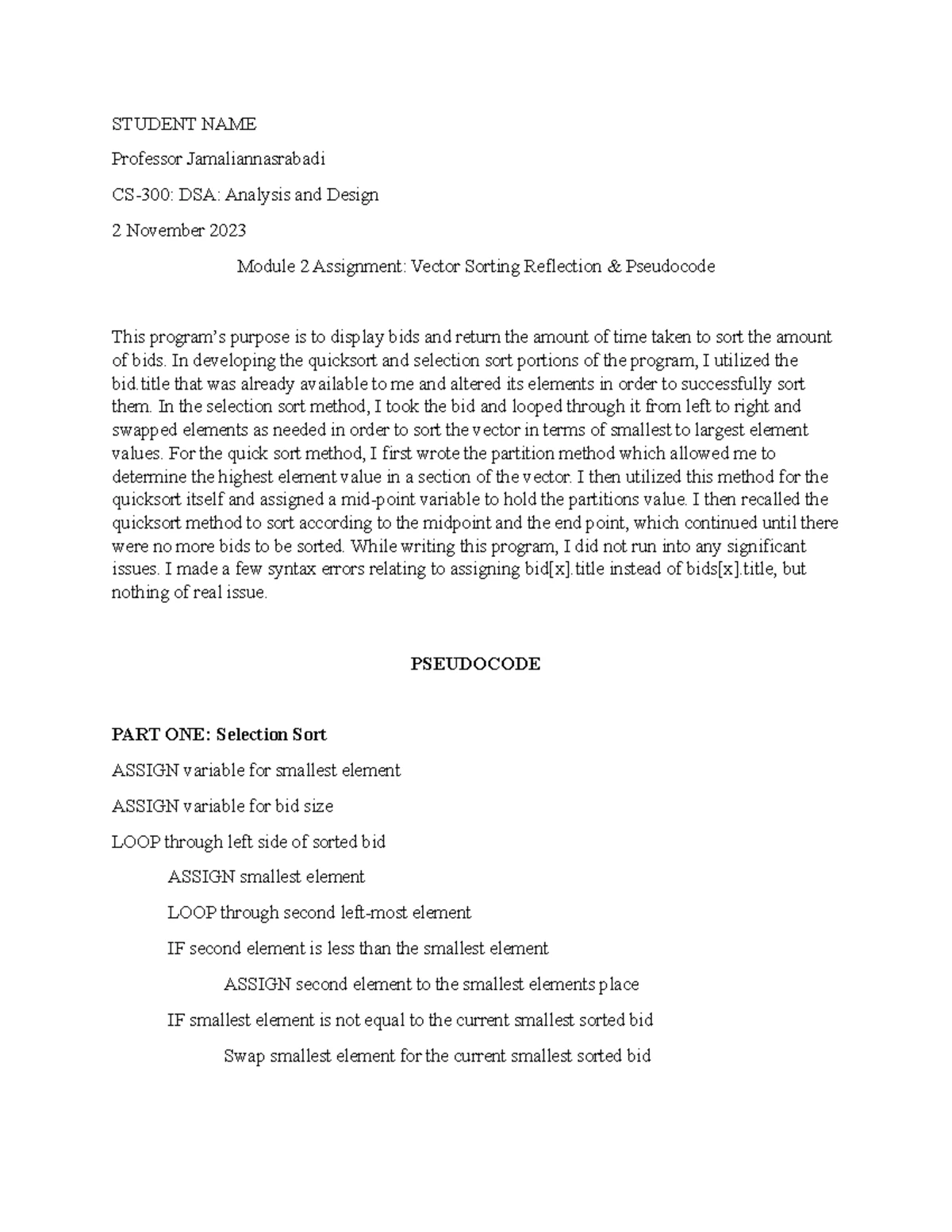 STUDENT NAME

Professor Jamaliannasrabadi

CS-300: DSA: Analysis and Design

2 November 2023

Module 2 Assignment: Vector Sorting Reflection & Pseudocode

This program's purpose is to display bids and return the amount of time taken to sort the amount of bids. In developing the quicksort and selection sort portions of the program, I utilized the bid.title that was already available to me and altered its elements in order to successfully sort them. In the selection sort method, I took the bid and looped through it from left to right and swapped elements as needed in order to sort the vector in terms of smallest to largest element values. For the quick sort method, I first wrote the partition method which allowed me to determine the highest element value in a section of the vector. I then utilized this method for the quicksort itself and assigned a mid-point variable to hold the partitions value. I then recalled the quicksort method to sort according to the midpoint and the end point, which continued until there were no more bids to be sorted. While writing this program, I did not run into any significant issues. I made a few syntax errors relating to assigning bid[x].title instead of bids[x].title, but nothing of real issue.

PSEUDOCODE

PART ONE: Selection Sort

ASSIGN variable for smallest element

ASSIGN variable for bid size

LOOP through left side of sorted bid

ASSIGN smallest element

LOOP through second left-most element

IF second element is less than the smallest element

ASSIGN second element to the smallest elements place

IF smallest element is not equal to the current smallest sorted bid

Swap smallest element for the current smallest sorted bid